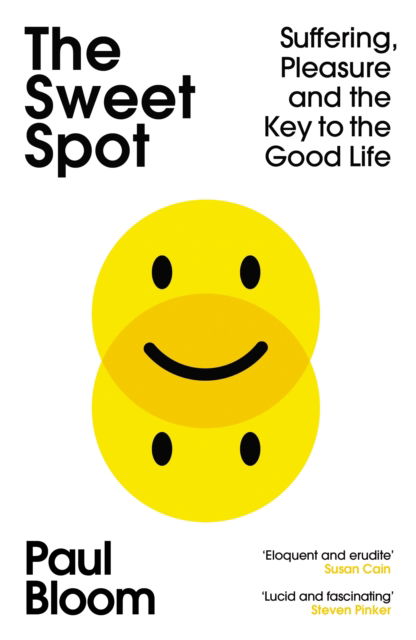 The Sweet Spot

Suffering, Pleasure and the Key to the Good Life

Paul Bloom

'Eloquent and erudite'
Susan Cain

'Lucid and fascinating'
Steven Pinker